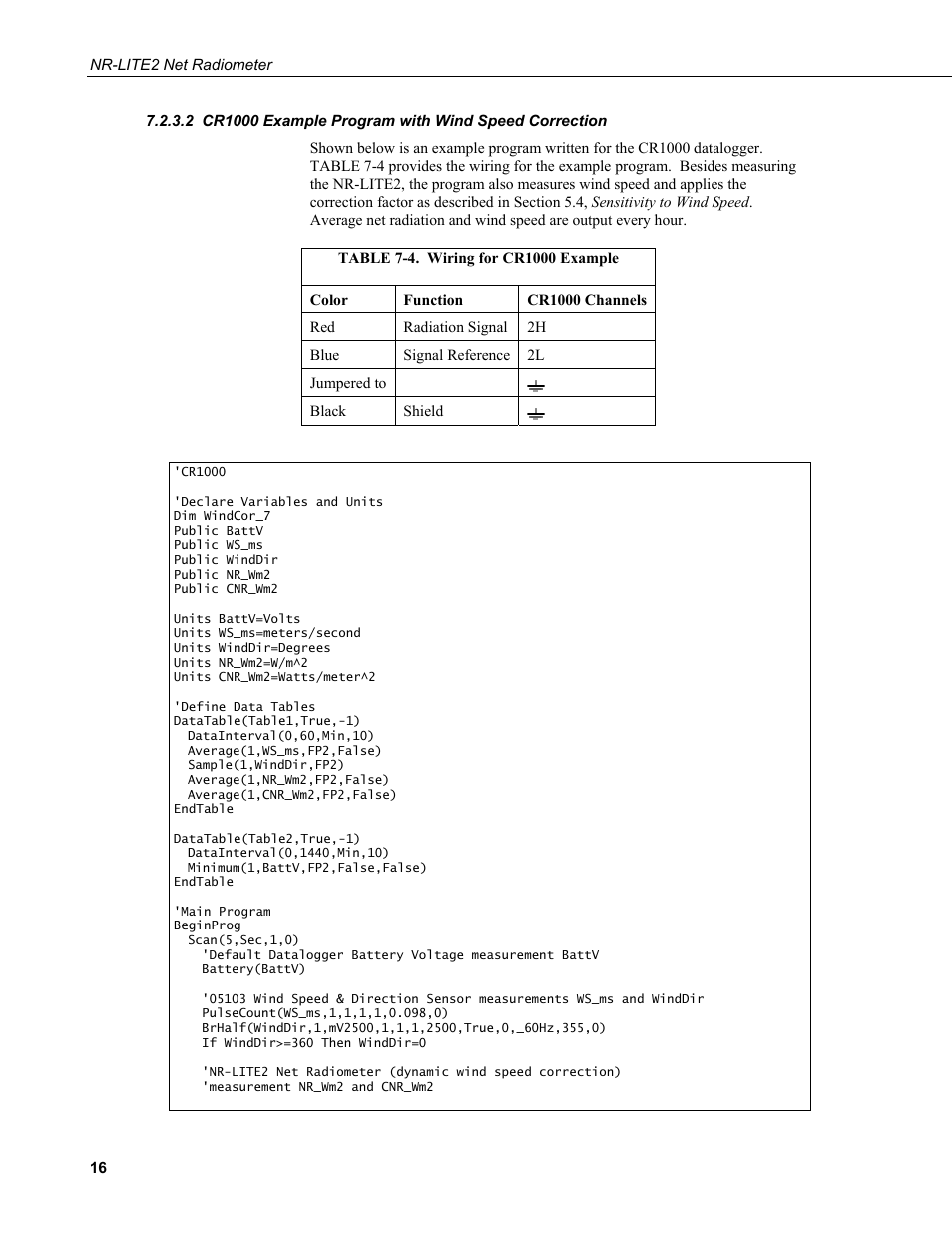 NR-LITE2 Net Radiometer

7.2.3.2 CR1000 Example Program with Wind Speed Correction

Shown below is an example program written for the CR1000 datalogger. TABLE 7-4 provides the wiring for the example program. Besides measuring the NR-LITE2, the program also measures wind speed and applies the correction factor as described in Section 5.4, Sensitivity to Wind Speed. Average net radiation and wind speed are output every hour.

TABLE 7-4. Wiring for CR1000 Example

| Color | Function | CR1000 Channels |
|---|---|---|
| Red | Radiation Signal | 2H |
| Blue | Signal Reference | 2L |
| Jumpered to | | ⏚ |
| Black | Shield | ⏚ |

'CR1000

'Declare Variables and Units
Dim WindCor_7
Public BattV
Public WS_ms
Public WindDir
Public NR_Wm2
Public CNR_Wm2

Units BattV=Volts
Units WS_ms=meters/second
Units WindDir=Degrees
Units NR_Wm2=W/m^2
Units CNR_Wm2=Watts/meter^2

'Define Data Tables
DataTable(Table1,True,-1)
DataInterval(0,60,Min,10)
Average(1,WS_ms,FP2,False)
Sample(1,WindDir,FP2)
Average(1,NR_Wm2,FP2,False)
Average(1,CNR_Wm2,FP2,False)
EndTable

DataTable(Table2,True,-1)
DataInterval(0,1440,Min,10)
Minimum(1,BattV,FP2,False,False)
EndTable

'Main Program
BeginProg
Scan(5,Sec,1,0)
'Default Datalogger Battery Voltage measurement BattV
Battery(BattV)

'05103 Wind Speed & Direction Sensor measurements WS_ms and WindDir
PulseCount(WS_ms,1,1,1,1,0.098,0)
BrHalf(WindDir,1,mV2500,1,1,1,2500,True,0,_60Hz,355,0)
If WindDir>=360 Then WindDir=0

'NR-LITE2 Net Radiometer (dynamic wind speed correction)
'measurement NR_Wm2 and CNR_Wm2

16